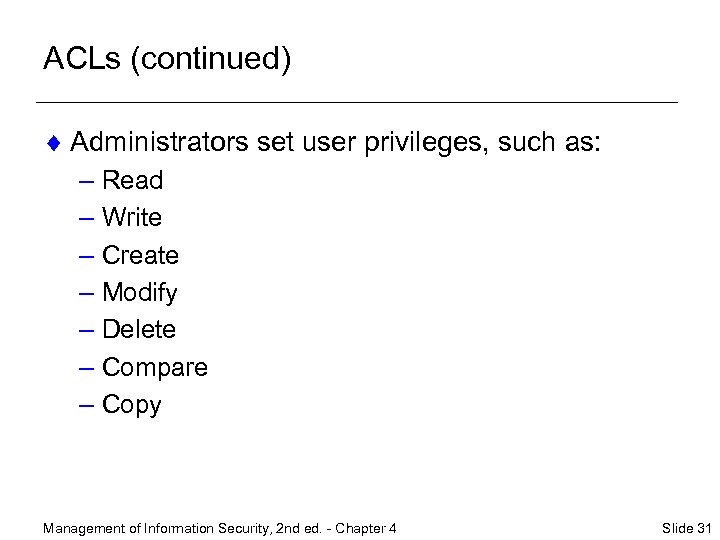 ACLs (continued)

♦ Administrators set user privileges, such as:
– Read
– Write
– Create
– Modify
– Delete
– Compare
– Copy

Management of Information Security, 2nd ed. - Chapter 4

Slide 31